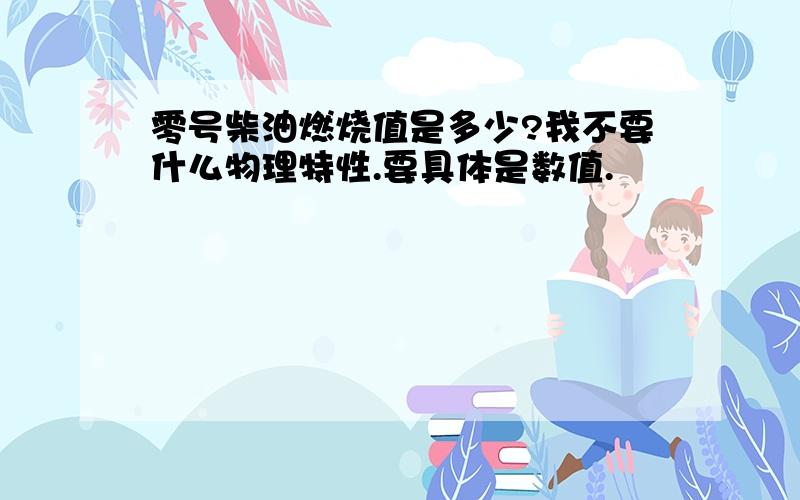 零号柴油燃烧值是多少?我不要什么物理特性.要具体是数值.